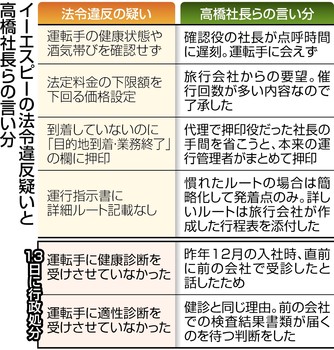 イーエスピーの法令違反疑いと高橋社長らの言い分

| 法令違反の疑い | 高橋社長らの言い分 |
|---|---|
| 運転手の健康状態や酒気帯びを確認せず | 確認役の社長が点呼時間に遅刻。運転手に会えず |
| 法定料金の下限額を下回る価格設定 | 旅行会社からの要望。催行回数が多い内容なので了承した |
| 到着していないのに「目的地到着・業務終了」の欄に押印 | 代理で押印役だった社長の手間を省こうと、本来の運行管理者がまとめて押印 |
| 運行指示書に詳細ルート記載なし | 慣れたルートの場合は簡略化して発着点のみ。詳しいルートは旅行会社が作成した行程表を添付した |

13日に行政処分

| | |
|---|---|
| 運転手に健康診断を受けさせていなかった | 昨年12月の入社時、直前に前の会社で受診したと話したため |
| 運転手に適性診断を受けさせていなかった | 健診と同じ理由。前の会社での検査結果書類が届くのを待つ判断をした |